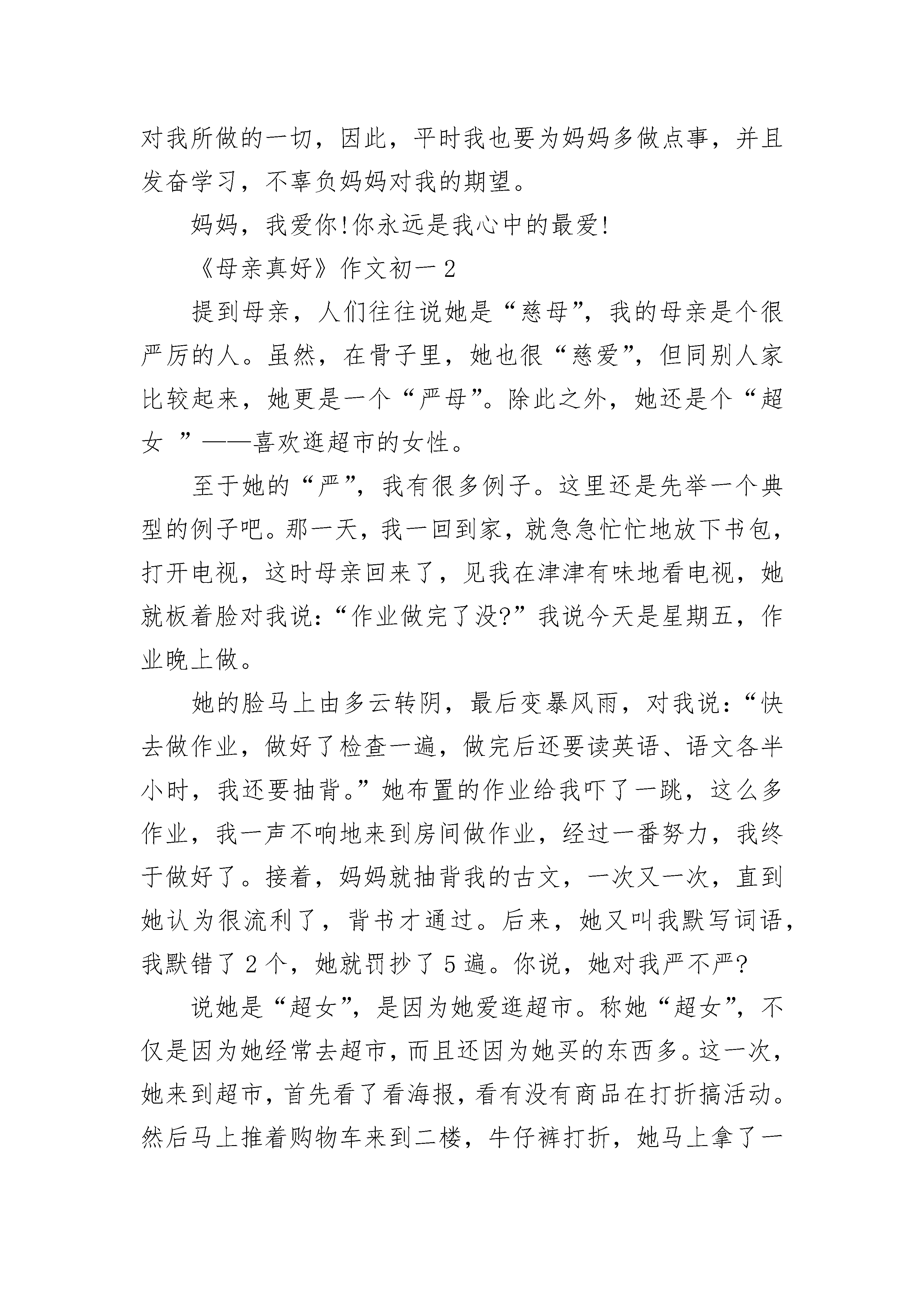 对我所做的一切，因此，平时我也要为妈妈多做点事，并且发奋学习，不辜负妈妈对我的期望。

妈妈，我爱你!你永远是我心中的最爱!

《母亲真好》作文初一2

提到母亲，人们往往说她是“慈母”，我的母亲是个很严厉的人。虽然，在骨子里，她也很“慈爱”，但同别人家比较起来，她更是一个“严母”。除此之外，她还是个“超女 ”——喜欢逛超市的女性。

至于她的“严”，我有很多例子。这里还是先举一个典型的例子吧。那一天，我一回到家，就急急忙忙地放下书包，打开电视，这时母亲回来了，见我在津津有味地看电视，她就板着脸对我说:“作业做完了没?”我说今天是星期五，作业晚上做。

她的脸马上由多云转阴，最后变暴风雨，对我说:“快去做作业，做好了检查一遍，做完后还要读英语、语文各半小时，我还要抽背。”她布置的作业给我吓了一跳，这么多作业，我一声不响地来到房间做作业，经过一番努力，我终于做好了。接着，妈妈就抽背我的古文，一次又一次，直到她认为很流利了，背书才通过。后来，她又叫我默写词语，我默错了2个，她就罚抄了5遍。你说，她对我严不严?

说她是“超女”，是因为她爱逛超市。称她“超女”，不仅是因为她经常去超市，而且还因为她买的东西多。这一次，她来到超市，首先看了看海报，看有没有商品在打折搞活动。然后马上推着购物车来到二楼，牛仔裤打折，她马上拿了一